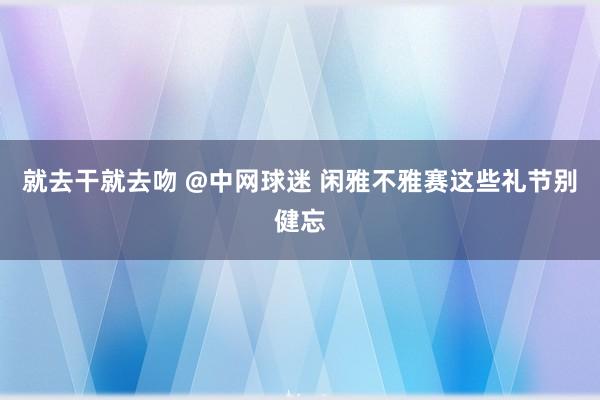 就去干就去吻 @中网球迷 闲雅不雅赛这些礼节别健忘